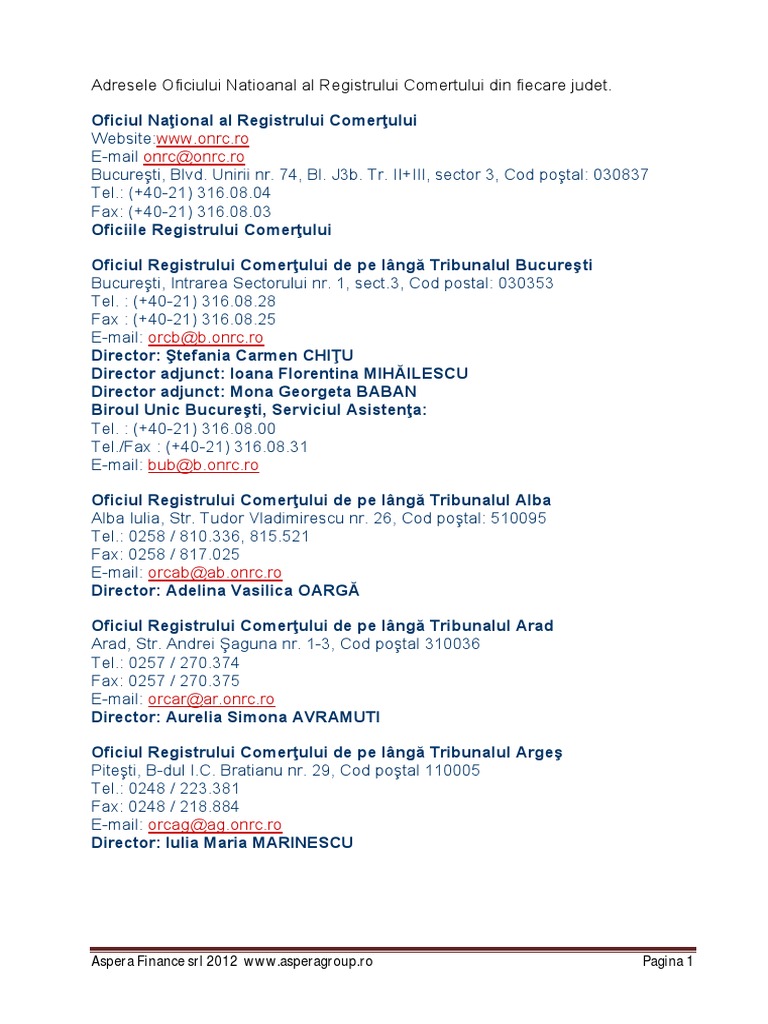 Adresele Oficiului Natioanal al Registrului Comertului din fiecare judet.

Oficiul Naţional al Registrului Comerţului
Website:www.onrc.ro
E-mail onrc@onrc.ro
Bucureşti, Blvd. Unirii nr. 74, Bl. J3b. Tr. II+III, sector 3, Cod poştal: 030837
Tel.: (+40-21) 316.08.04
Fax: (+40-21) 316.08.03
Oficiile Registrului Comerţului

Oficiul Registrului Comerţului de pe lângă Tribunalul Bucureşti
Bucureşti, Intrarea Sectorului nr. 1, sect.3, Cod postal: 030353
Tel. : (+40-21) 316.08.28
Fax : (+40-21) 316.08.25
E-mail: orcb@b.onrc.ro
Director: Ştefania Carmen CHIŢU
Director adjunct: Ioana Florentina MIHĂILESCU
Director adjunct: Mona Georgeta BABAN
Biroul Unic Bucureşti, Serviciul Asistenţa:
Tel. : (+40-21) 316.08.00
Tel./Fax : (+40-21) 316.08.31
E-mail: bub@b.onrc.ro

Oficiul Registrului Comerţului de pe lângă Tribunalul Alba
Alba Iulia, Str. Tudor Vladimirescu nr. 26, Cod poştal: 510095
Tel.: 0258 / 810.336, 815.521
Fax: 0258 / 817.025
E-mail: orcab@ab.onrc.ro
Director: Adelina Vasilica OARGĂ

Oficiul Registrului Comerţului de pe lângă Tribunalul Arad
Arad, Str. Andrei Şaguna nr. 1-3, Cod poştal 310036
Tel.: 0257 / 270.374
Fax: 0257 / 270.375
E-mail: orcar@ar.onrc.ro
Director: Aurelia Simona AVRAMUTI

Oficiul Registrului Comerţului de pe lângă Tribunalul Argeş
Piteşti, B-dul I.C. Bratianu nr. 29, Cod poştal 110005
Tel.: 0248 / 223.381
Fax: 0248 / 218.884
E-mail: orcag@ag.onrc.ro
Director: Iulia Maria MARINESCU

Aspera Finance srl 2012 www.asperagroup.ro Pagina 1